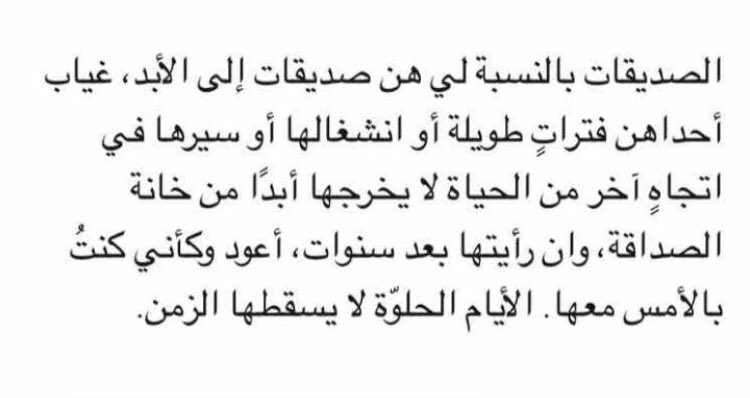 الصديقات بالنسبة لي هن صديقات إلى الأبد، غياب أحداهن فتراتٍ طويلة أو انشغالها أو سيرها في اتجاهٍ آخر من الحياة لا يخرجها أبدًا من خانة الصداقة، وان رأيتها بعد سنوات، أعود وكأني كنتُ بالأمس معها. الأيام الحلوّة لا يسقطها الزمن.